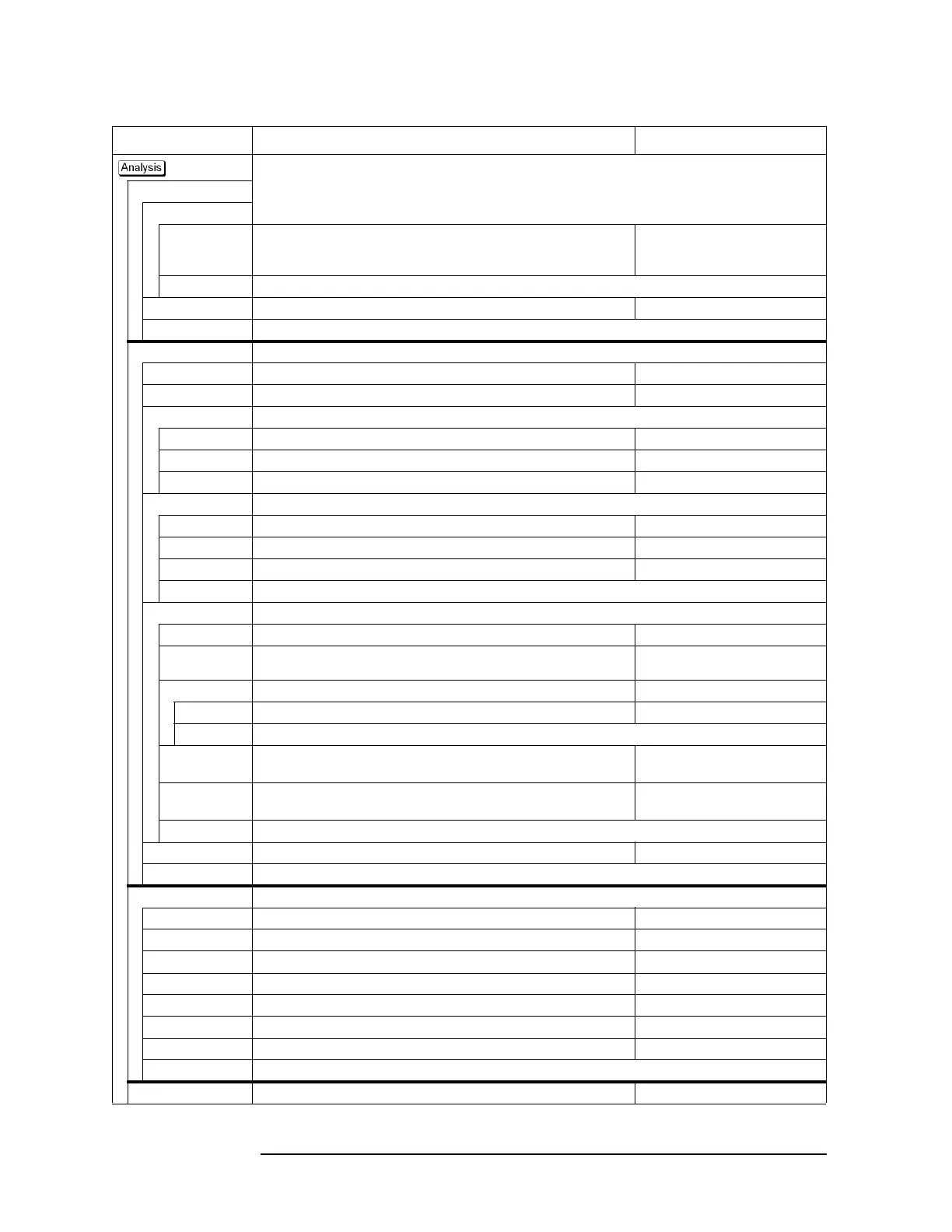 Analysis